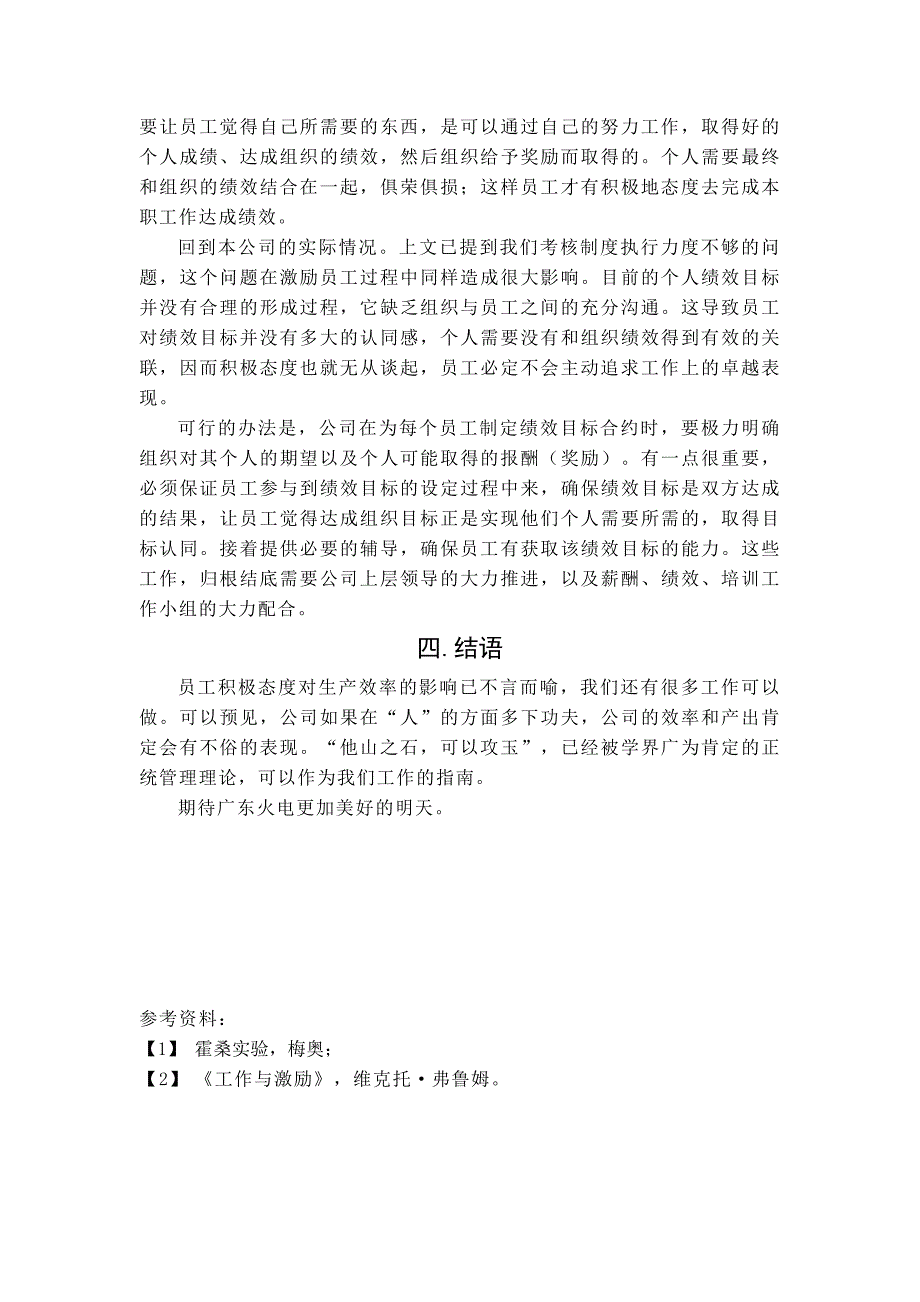 要让员工觉得自己所需要的东西，是可以通过自己的努力工作，取得好的个人成绩、达成组织的绩效，然后组织给予奖励而取得的。个人需要最终和组织的绩效结合在一起，俱荣俱损；这样员工才有积极地态度去完成本职工作达成绩效。

回到本公司的实际情况。上文已提到我们考核制度执行力度不够的问题，这个问题在激励员工过程中同样造成很大影响。目前的个人绩效目标并没有合理的形成过程，它缺乏组织与员工之间的充分沟通。这导致员工对绩效目标并没有多大的认同感，个人需要没有和组织绩效得到有效的关联，因而积极态度也就无从谈起，员工必定不会主动追求工作上的卓越表现。

可行的办法是，公司在为每个员工制定绩效目标合约时，要极力明确组织对其个人的期望以及个人可能取得的报酬（奖励）。有一点很重要，必须保证员工参与到绩效目标的设定过程中来，确保绩效目标是双方达成的结果，让员工觉得达成组织目标正是实现他们个人需要所需的，取得目标认同。接着提供必要的辅导，确保员工有获取该绩效目标的能力。这些工作，归根结底需要公司上层领导的大力推进，以及薪酬、绩效、培训工作小组的大力配合。

四. 结语

员工积极态度对生产效率的影响已不言而喻，我们还有很多工作可以做。可以预见，公司如果在“人”的方面多下功夫，公司的效率和产出肯定会有不俗的表现。“他山之石，可以攻玉”，已经被学界广为肯定的正统管理理论，可以作为我们工作的指南。

期待广东火电更加美好的明天。

参考资料：
【1】 霍桑实验，梅奥；
【2】 《工作与激励》，维克托·弗鲁姆。